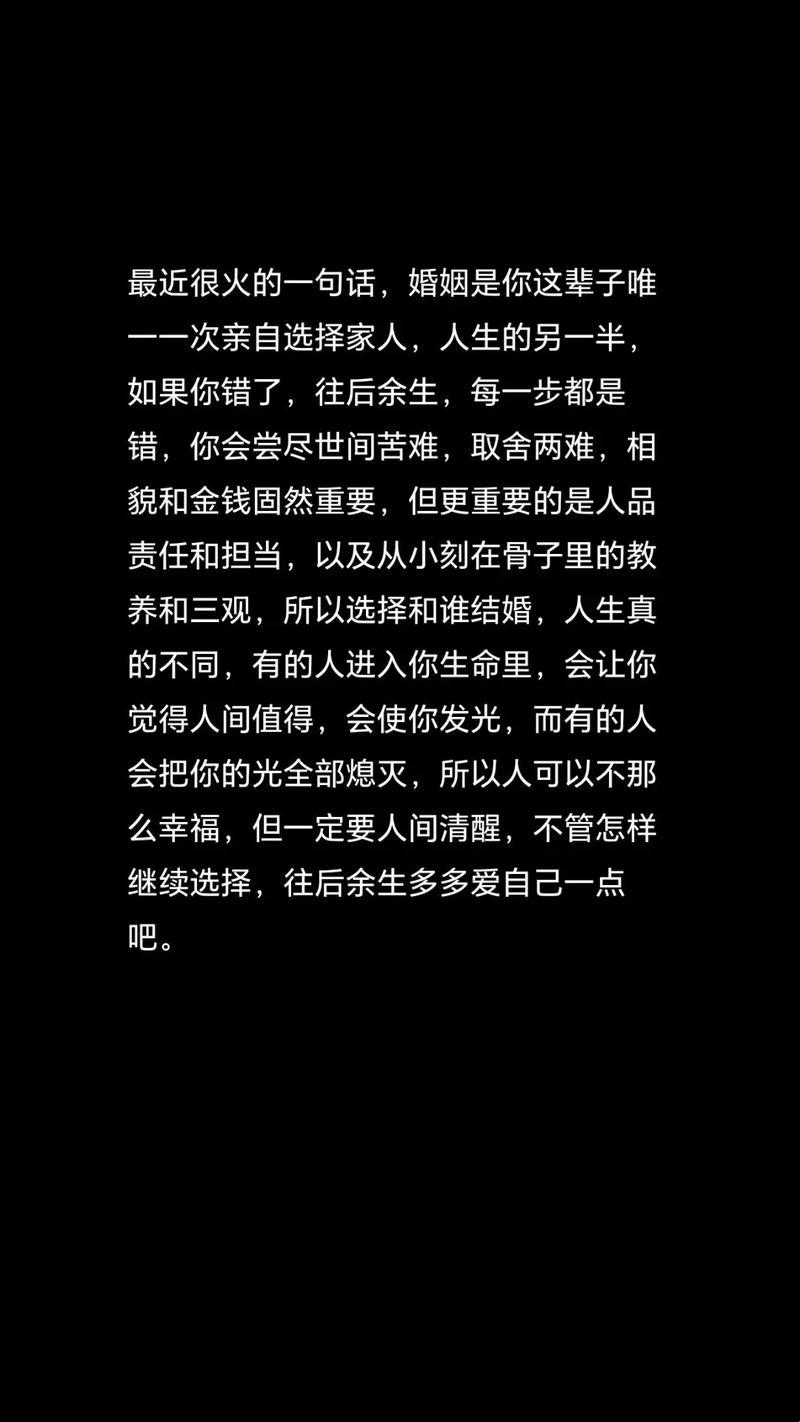 最近很火的一句话，婚姻是你这辈子唯一一次亲自选择家人，人生的另一半，如果你错了，往后余生，每一步都是错，你会尝尽世间苦难，取舍两难，相貌和金钱固然重要，但更重要的是人品责任和担当，以及从小刻在骨子里的教养和三观，所以选择和谁结婚，人生真的不同，有的人进入你生命里，会让你觉得人间值得，会使你发光，而有的人会把你的光全部熄灭，所以人可以不那么幸福，但一定要人间清醒，不管怎样继续选择，往后余生多多爱自己一点吧。